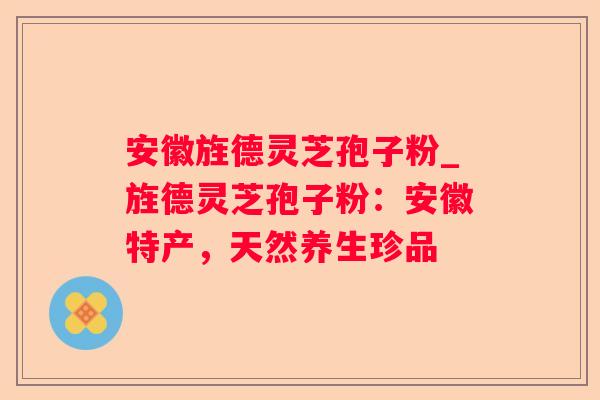 安徽旌德灵芝孢子粉_旌德灵芝孢子粉：安徽特产，天然养生珍品